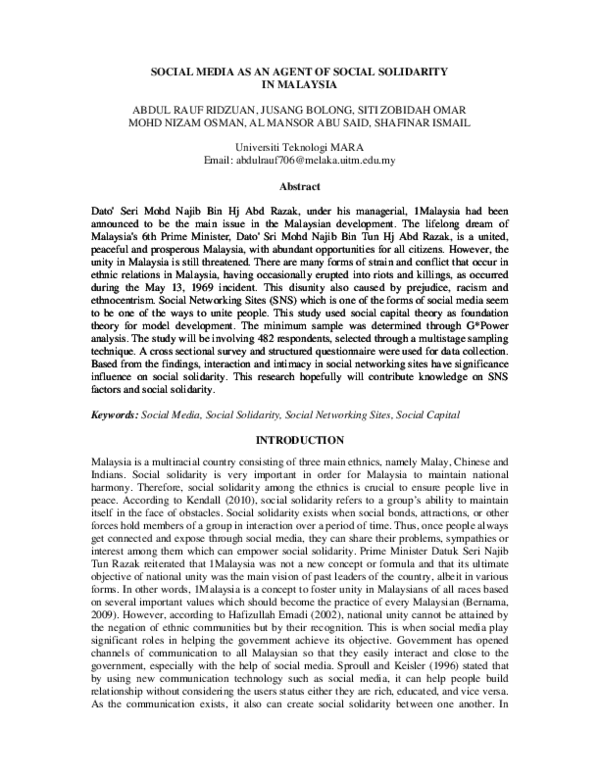 SOCIAL MEDIA AS AN AGENT OF SOCIAL SOLIDARITY IN MALAYSIA

ABDUL RAUF RIDZUAN, JUSANG BOLONG, SITI ZOBIDAH OMAR
MOHD NIZAM OSMAN, AL MANSOR ABU SAID, SHAFINAR ISMAIL

Universiti Teknologi MARA
Email: abdulrauf706@melaka.uitm.edu.my

Abstract

Dato' Seri Mohd Najib Bin Hj Abd Razak, under his managerial, 1Malaysia had been announced to be the main issue in the Malaysian development. The lifelong dream of Malaysia's 6th Prime Minister, Dato' Sri Mohd Najib Bin Tun Hj Abd Razak, is a united, peaceful and prosperous Malaysia, with abundant opportunities for all citizens. However, the unity in Malaysia is still threatened. There are many forms of strain and conflict that occur in ethnic relations in Malaysia, having occasionally erupted into riots and killings, as occurred during the May 13, 1969 incident. This disunity also caused by prejudice, racism and ethnocentrism. Social Networking Sites (SNS) which is one of the forms of social media seem to be one of the ways to unite people. This study used social capital theory as foundation theory for model development. The minimum sample was determined through G*Power analysis. The study will be involving 482 respondents, selected through a multistage sampling technique. A cross sectional survey and structured questionnaire were used for data collection. Based from the findings, interaction and intimacy in social networking sites have significance influence on social solidarity. This research hopefully will contribute knowledge on SNS factors and social solidarity.

Keywords: Social Media, Social Solidarity, Social Networking Sites, Social Capital

INTRODUCTION

Malaysia is a multiracial country consisting of three main ethnics, namely Malay, Chinese and Indians. Social solidarity is very important in order for Malaysia to maintain national harmony. Therefore, social solidarity among the ethnics is crucial to ensure people live in peace. According to Kendall (2010), social solidarity refers to a group's ability to maintain itself in the face of obstacles. Social solidarity exists when social bonds, attractions, or other forces hold members of a group in interaction over a period of time. Thus, once people always get connected and expose through social media, they can share their problems, sympathies or interest among them which can empower social solidarity. Prime Minister Datuk Seri Najib Tun Razak reiterated that 1Malaysia was not a new concept or formula and that its ultimate objective of national unity was the main vision of past leaders of the country, albeit in various forms. In other words, 1Malaysia is a concept to foster unity in Malaysians of all races based on several important values which should become the practice of every Malaysian (Bernama, 2009). However, according to Hafizullah Emadi (2002), national unity cannot be attained by the negation of ethnic communities but by their recognition. This is when social media play significant roles in helping the government achieve its objective. Government has opened channels of communication to all Malaysian so that they easily interact and close to the government, especially with the help of social media. Sproull and Keisler (1996) stated that by using new communication technology such as social media, it can help people build relationship without considering the users status either they are rich, educated, and vice versa. As the communication exists, it also can create social solidarity between one another. In